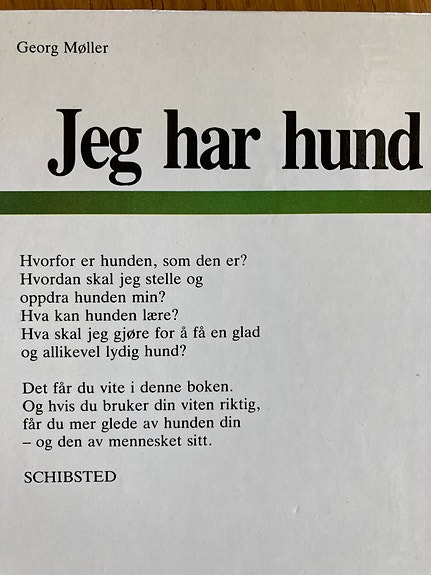 Georg Møller

Jeg har hund

Hvorfor er hunden, som den er?
Hvordan skal jeg stelle og oppdra hunden min?
Hva kan hunden lære?
Hva skal jeg gjøre for å få en glad og allikevel lydig hund?

Det får du vite i denne boken.
Og hvis du bruker din viten riktig, får du mer glede av hunden din – og den av mennesket sitt.

SCHIBSTED